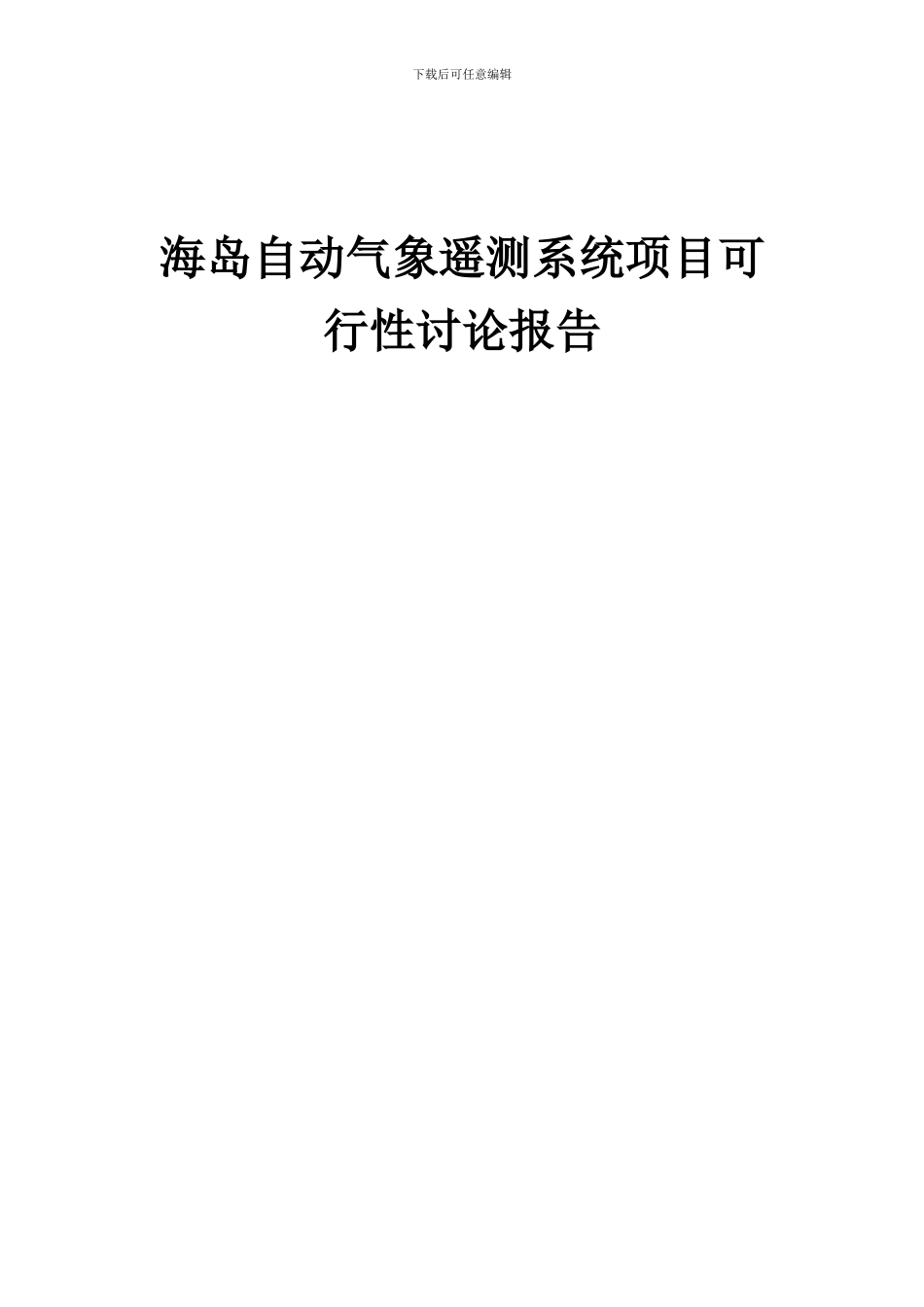 下载后可任意编辑

海岛自动气象遥测系统项目可行性讨论报告